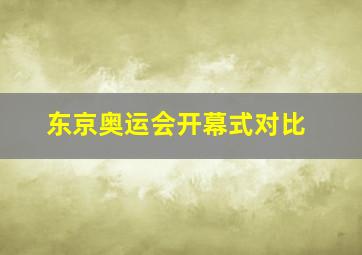 东京奥运会开幕式对比